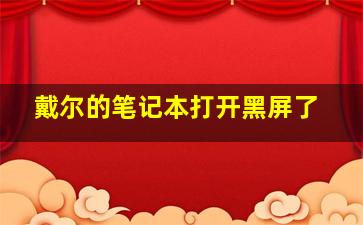 戴尔的笔记本打开黑屏了